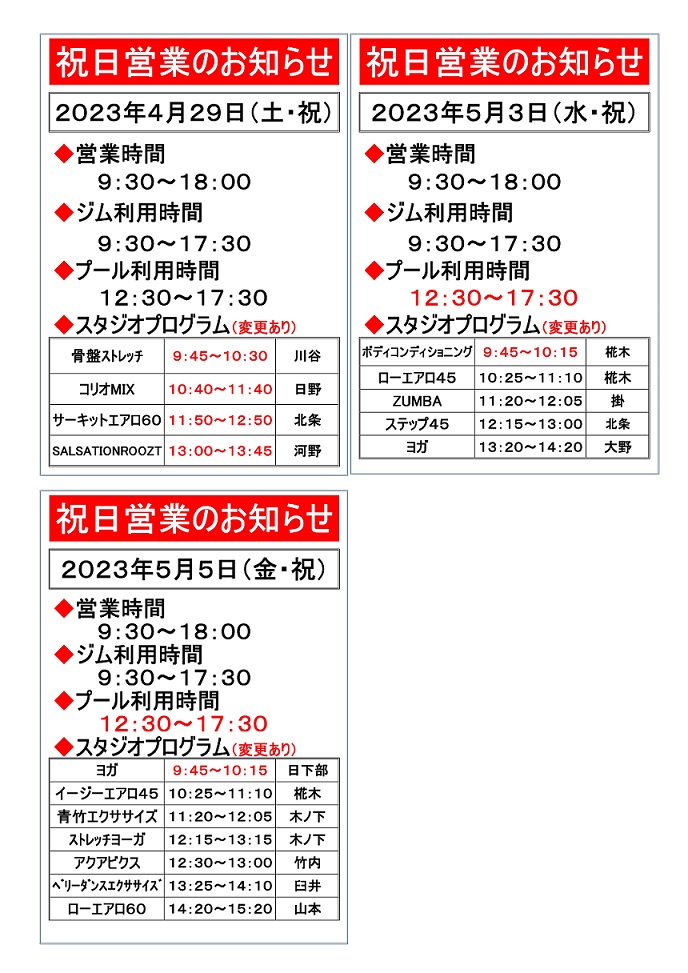 祝日営業のお知らせ

2023年4月29日（土・祝）

◆営業時間
9：30～18：00
◆ジム利用時間
9：30～17：30
◆プール利用時間
12：30～17：30
◆スタジオプログラム（変更あり）

| 骨盤ストレッチ | 9:45～10:30 | 川谷 |
|---|---|---|
| コリオMIX | 10:40～11:40 | 日野 |
| サーキットエアロ60 | 11:50～12:50 | 北条 |
| SALSATIONROOZT | 13:00～13:45 | 河野 |

祝日営業のお知らせ

2023年5月3日（水・祝）

◆営業時間
9：30～18：00
◆ジム利用時間
9：30～17：30
◆プール利用時間
12：30～17：30
◆スタジオプログラム（変更あり）

| ボディコンディショニング | 9：45～10：15 | 椛木 |
|---|---|---|
| ローエアロ45 | 10：25～11：10 | 椛木 |
| ZUMBA | 11：20～12：05 | 掛 |
| ステップ45 | 12：15～13：00 | 北条 |
| ヨガ | 13：20～14：20 | 大野 |

祝日営業のお知らせ

2023年5月5日（金・祝）

◆営業時間
9：30～18：00
◆ジム利用時間
9：30～17：30
◆プール利用時間
12：30～17：30
◆スタジオプログラム（変更あり）

| ヨガ | 9：45～10：15 | 日下部 |
|---|---|---|
| イージーエアロ45 | 10：25～11：10 | 椛木 |
| 青竹エクササイズ | 11：20～12：05 | 木ノ下 |
| ストレッチヨーガ | 12：15～13：15 | 木ノ下 |
| アクアビクス | 12：30～13：00 | 竹内 |
| ベリーダンスエクササイズ | 13：25～14：10 | 臼井 |
| ローエアロ60 | 14：20～15：20 | 山本 |